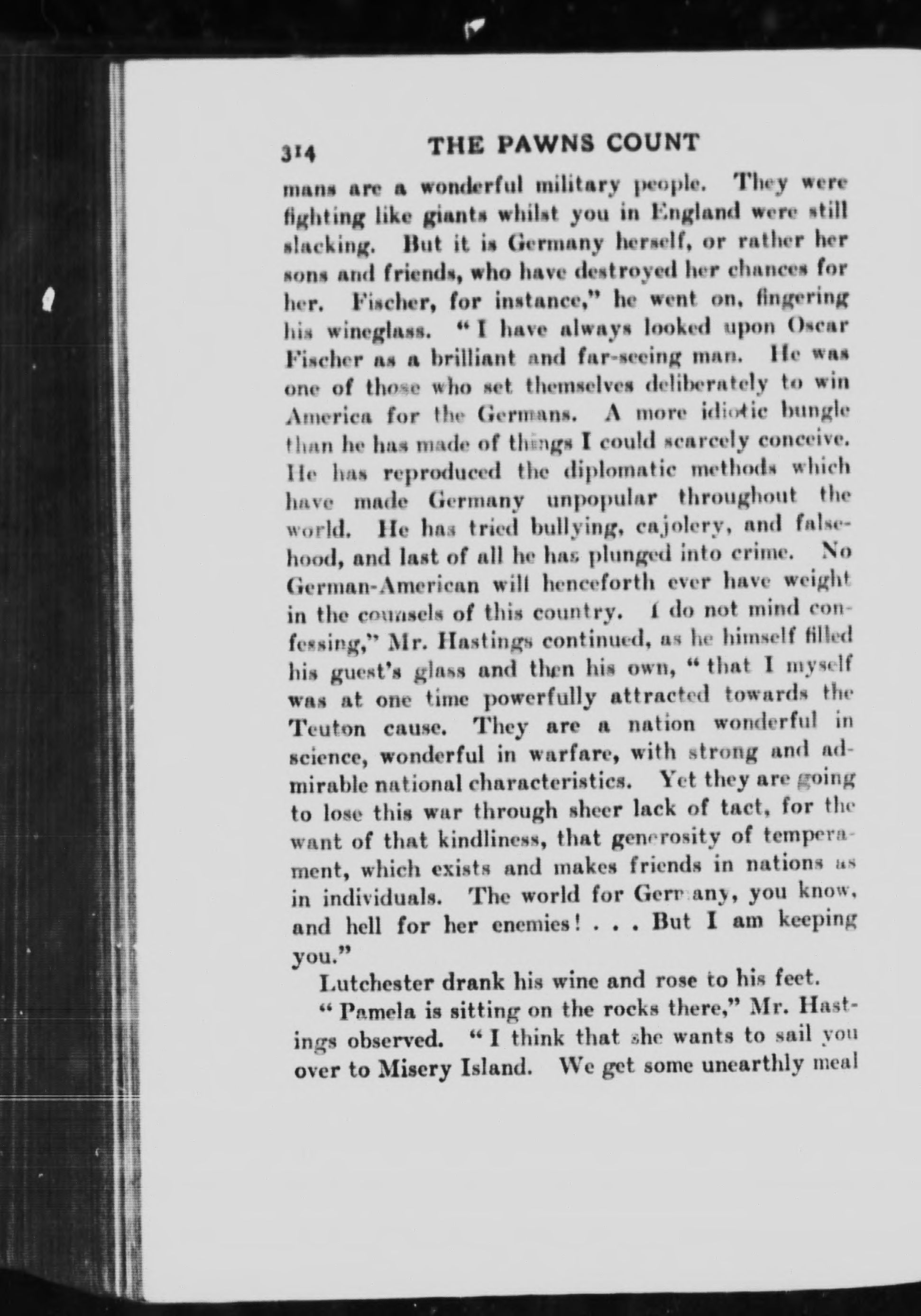 314 THE PAWNS COUNT

mans are a wonderful military people. They were fighting like giants whilst you in England were still slacking. But it is Germany herself, or rather her sons and friends, who have destroyed her chances for her. Fischer, for instance," he went on, fingering his wineglass. "I have always looked upon Oscar Fischer as a brilliant and far-seeing man. He was one of those who set themselves deliberately to win America for the Germans. A more idiotic bungle than he has made of things I could scarcely conceive. He has reproduced the diplomatic methods which have made Germany unpopular throughout the world. He has tried bullying, cajolery, and falsehood, and last of all he has plunged into crime. No German-American will henceforth ever have weight in the counsels of this country. I do not mind confessing," Mr. Hastings continued, as he himself filled his guest's glass and then his own, "that I myself was at one time powerfully attracted towards the Teuton cause. They are a nation wonderful in science, wonderful in warfare, with strong and admirable national characteristics. Yet they are going to lose this war through sheer lack of tact, for the want of that kindliness, that generosity of temperament, which exists and makes friends in nations as in individuals. The world for Germany, you know, and hell for her enemies! . . . But I am keeping you."

Lutchester drank his wine and rose to his feet.

"Pamela is sitting on the rocks there," Mr. Hastings observed. "I think that she wants to sail you over to Misery Island. We get some unearthly meal